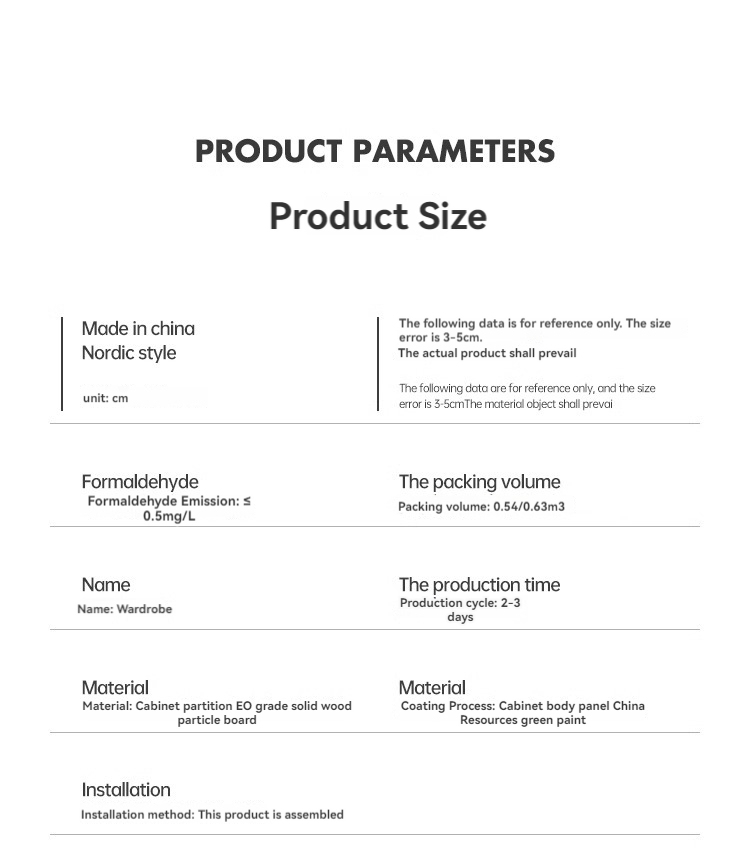 PRODUCT PARAMETERS

Product Size

Made in china
Nordic style

unit: cm

The following data is for reference only. The size error is 3-5cm.
The actual product shall prevail

The following data are for reference only, and the size error is 3-5cmThe material object shall prevai

Formaldehyde
Formaldehyde Emission: ≤ 0.5mg/L

The packing volume
Packing volume: 0.54/0.63m3

Name
Name: Wardrobe

The production time
Production cycle: 2-3 days

Material
Material: Cabinet partition EO grade solid wood particle board

Material
Coating Process: Cabinet body panel China Resources green paint

Installation
Installation method: This product is assembled